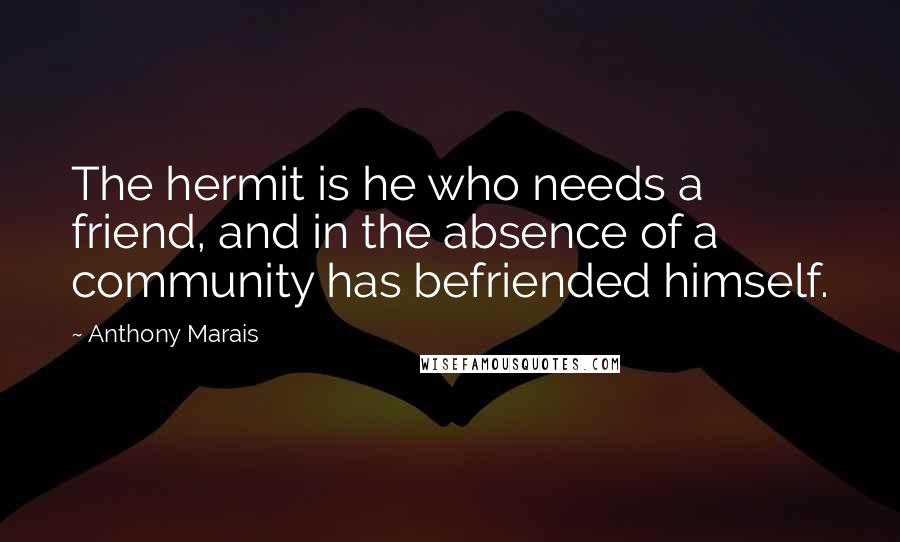 The hermit is he who needs a friend, and in the absence of a community has befriended himself.

~ Anthony Marais

WISEFAMOUSQUOTES.COM